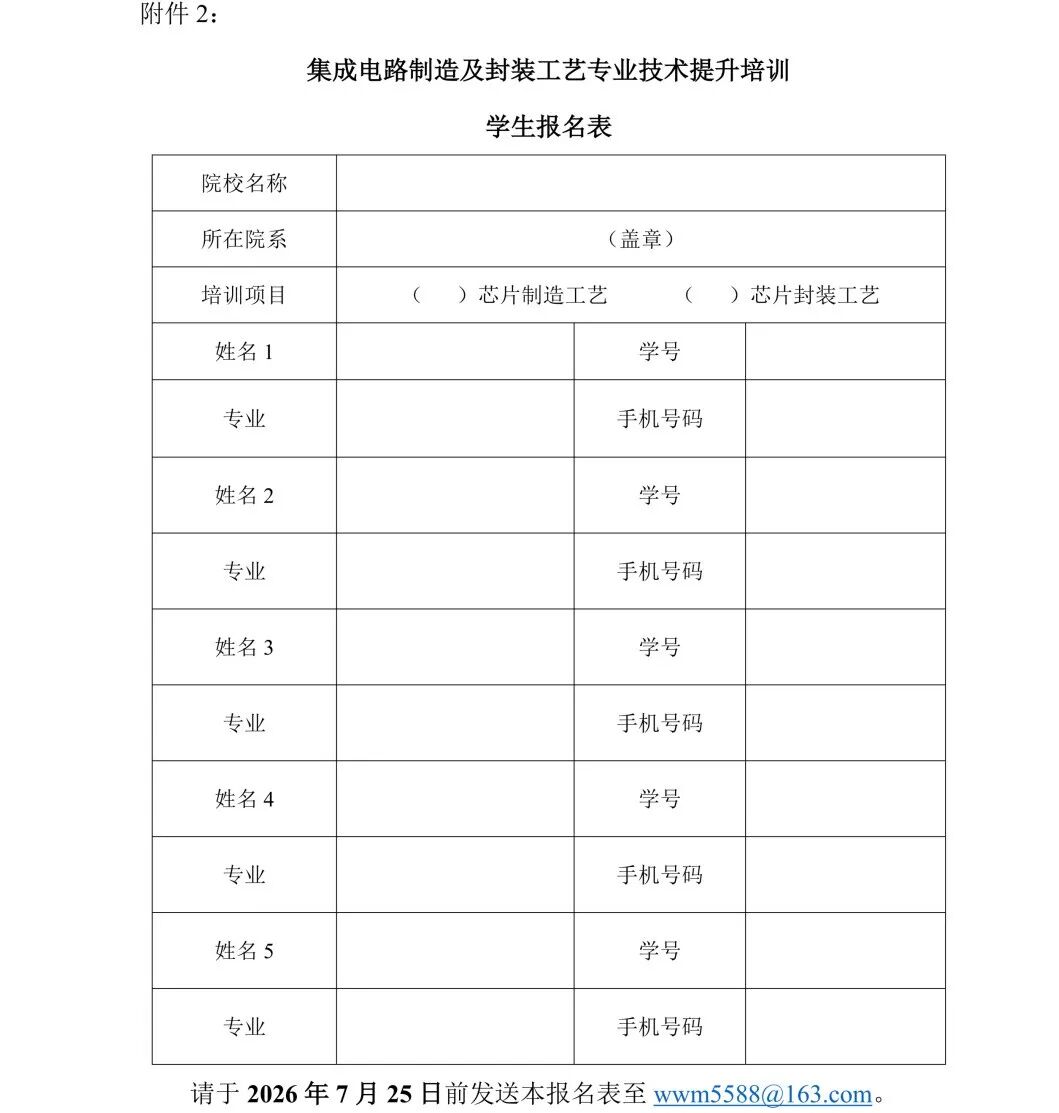 附件 2：

集成电路制造及封装工艺专业技术提升培训

学生报名表

| 院校名称 | | | |
|---|---|---|---|
| 所在院系 | （盖章） | | |
| 培训项目 | （　）芯片制造工艺　（　）芯片封装工艺 | | |
| 姓名 1 | | 学号 | |
| 专业 | | 手机号码 | |
| 姓名 2 | | 学号 | |
| 专业 | | 手机号码 | |
| 姓名 3 | | 学号 | |
| 专业 | | 手机号码 | |
| 姓名 4 | | 学号 | |
| 专业 | | 手机号码 | |
| 姓名 5 | | 学号 | |
| 专业 | | 手机号码 | |

请于 2026 年 7 月 25 日前发送本报名表至 wwm5588@163.com。